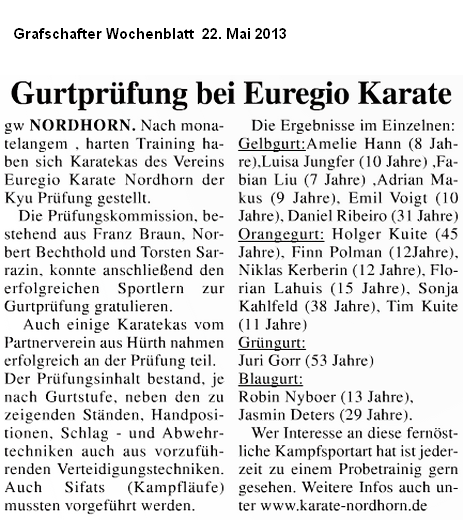 Grafschafter Wochenblatt 22. Mai 2013

Gurtprüfung bei Euregio Karate

gw NORDHORN. Nach monatelangem , harten Training haben sich Karatekas des Vereins Euregio Karate Nordhorn der Kyu Prüfung gestellt.

Die Prüfungskommission, bestehend aus Franz Braun, Norbert Bechthold und Torsten Sarrazin, konnte anschließend den erfolgreichen Sportlern zur Gurtprüfung gratulieren.

Auch einige Karatekas vom Partnerverein aus Hürth nahmen erfolgreich an der Prüfung teil. Der Prüfungsinhalt bestand, je nach Gurtstufe, neben den zu zeigenden Ständen, Handpositionen, Schlag - und Abwehrtechniken auch aus vorzuführenden Verteidigungstechniken. Auch Sifats (Kampfläufe) mussten vorgeführt werden.

Die Ergebnisse im Einzelnen: Gelbgurt:Amelie Hann (8 Jahre),Luisa Jungfer (10 Jahre) ,Fabian Liu (7 Jahre) ,Adrian Makus (9 Jahre), Emil Voigt (10 Jahre), Daniel Ribeiro (31 Jahre) Orangegurt: Holger Kuite (45 Jahre), Finn Polman (12Jahre), Niklas Kerberin (12 Jahre), Florian Lahuis (15 Jahre), Sonja Kahlfeld (38 Jahre), Tim Kuite (11 Jahre)
Grüngurt:
Juri Gorr (53 Jahre)
Blaugurt:
Robin Nyboer (13 Jahre),
Jasmin Deters (29 Jahre).

Wer Interesse an diese fernöstliche Kampfsportart hat ist jederzeit zu einem Probetrainig gern gesehen. Weitere Infos auch unter www.karate-nordhorn.de